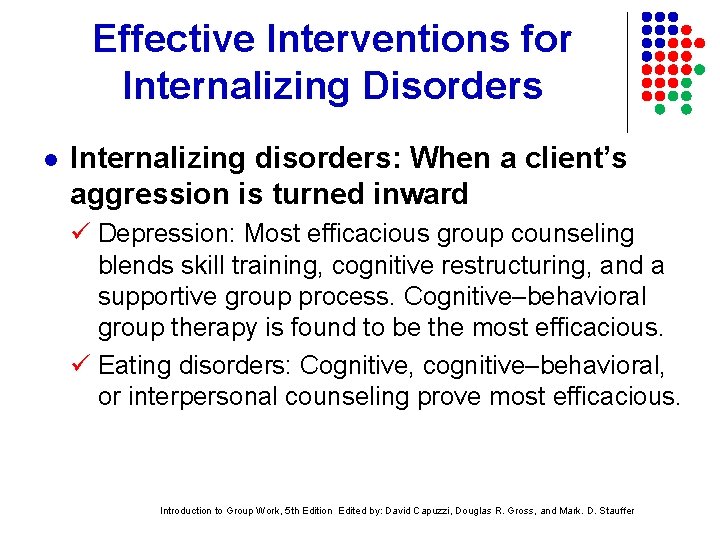 Effective Interventions for Internalizing Disorders

● Internalizing disorders: When a client's aggression is turned inward

✓ Depression: Most efficacious group counseling blends skill training, cognitive restructuring, and a supportive group process. Cognitive–behavioral group therapy is found to be the most efficacious.

✓ Eating disorders: Cognitive, cognitive–behavioral, or interpersonal counseling prove most efficacious.

Introduction to Group Work, 5th Edition Edited by: David Capuzzi, Douglas R. Gross, and Mark. D. Stauffer